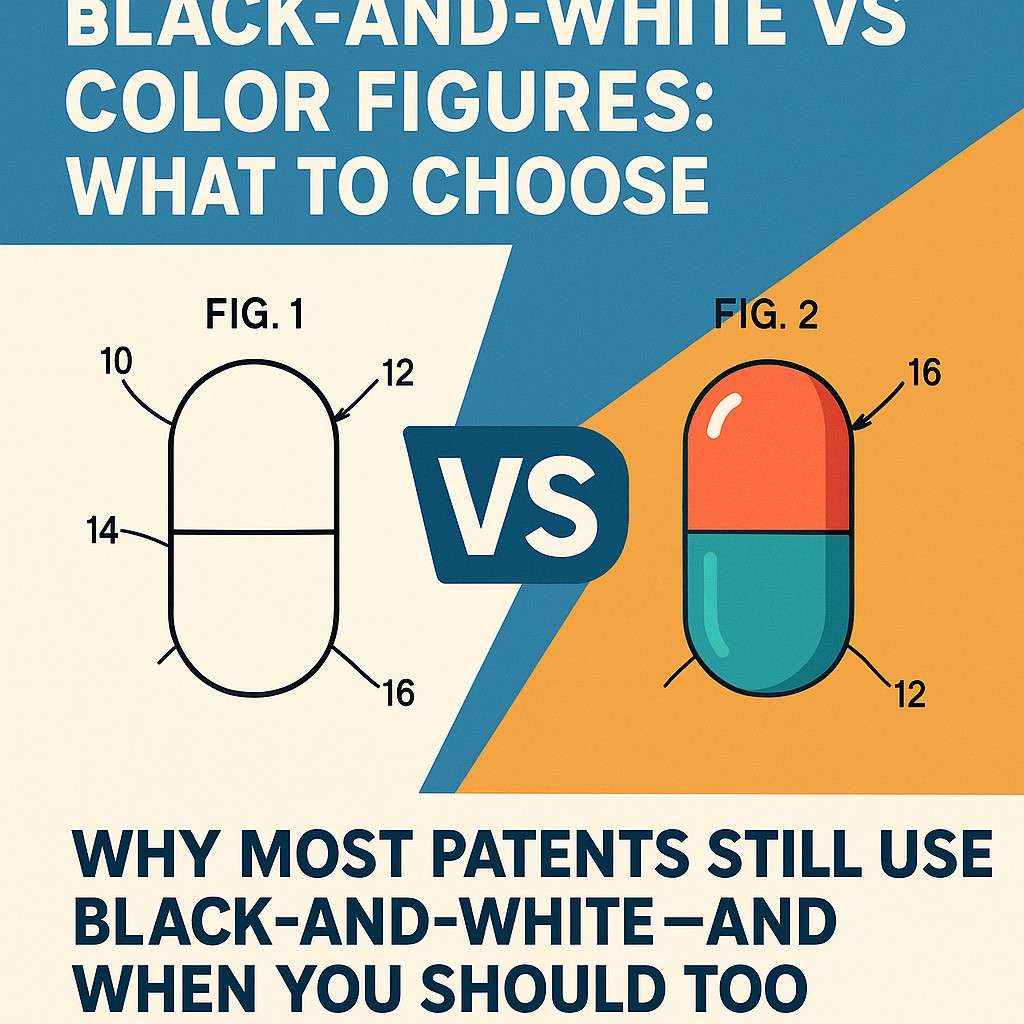 BLACK-AND-WHITE VS COLOR FIGURES: WHAT TO CHOOSE

FIG. 1

10

12

14

16

VS

FIG. 2

16

12

WHY MOST PATENTS STILL USE BLACK-AND-WHITE—AND WHEN YOU SHOULD TOO